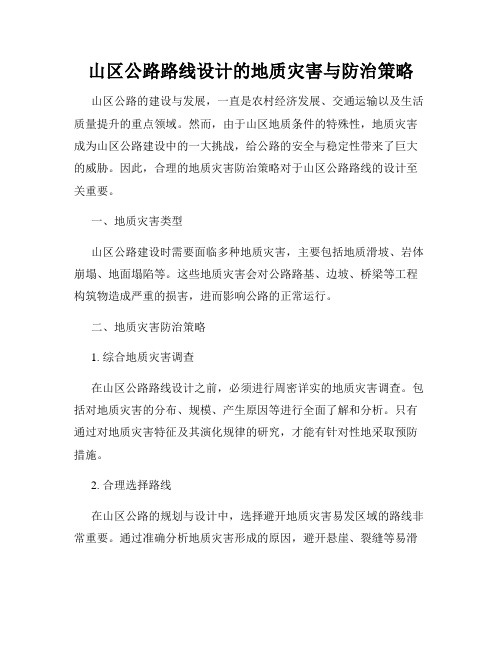 山区公路路线设计的地质灾害与防治策略

山区公路的建设与发展，一直是农村经济发展、交通运输以及生活质量提升的重点领域。然而，由于山区地质条件的特殊性，地质灾害成为山区公路建设中的一大挑战，给公路的安全与稳定性带来了巨大的威胁。因此，合理的地质灾害防治策略对于山区公路路线的设计至关重要。

一、地质灾害类型

山区公路建设时需要面临多种地质灾害，主要包括地质滑坡、岩体崩塌、地面塌陷等。这些地质灾害会对公路路基、边坡、桥梁等工程构筑物造成严重的损害，进而影响公路的正常运行。

二、地质灾害防治策略

1. 综合地质灾害调查

在山区公路路线设计之前，必须进行周密详实的地质灾害调查。包括对地质灾害的分布、规模、产生原因等进行全面了解和分析。只有通过对地质灾害特征及其演化规律的研究，才能有针对性地采取预防措施。

2. 合理选择路线

在山区公路的规划与设计中，选择避开地质灾害易发区域的路线非常重要。通过准确分析地质灾害形成的原因，避开悬崖、裂缝等易滑